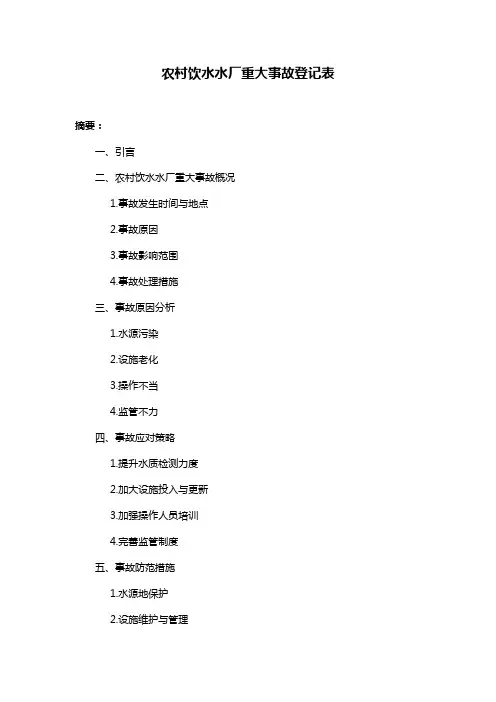 农村饮水水厂重大事故登记表

摘要：

一、引言

二、农村饮水水厂重大事故概况

1.事故发生时间与地点

2.事故原因

3.事故影响范围

4.事故处理措施

三、事故原因分析

1.水源污染

2.设施老化

3.操作不当

4.监管不力

四、事故应对策略

1.提升水质检测力度

2.加大设施投入与更新

3.加强操作人员培训

4.完善监管制度

五、事故防范措施

1.水源地保护

2.设施维护与管理